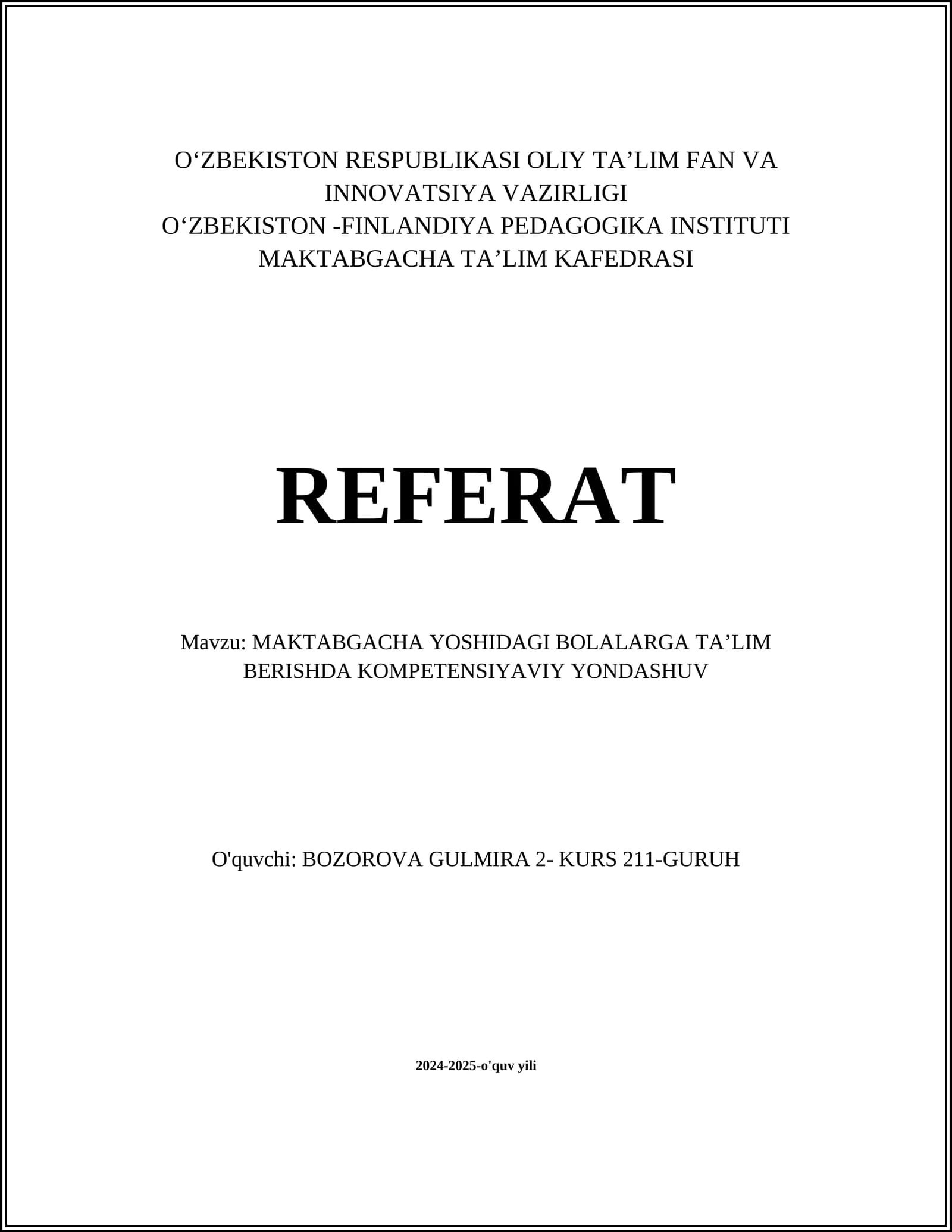 O‘ZBEKISTON RESPUBLIKASI OLIY TA’LIM FAN VA INNOVATSIYA VAZIRLIGI
O‘ZBEKISTON -FINLANDIYA PEDAGOGIKA INSTITUTI
MAKTABGACHA TA’LIM KAFEDRASI

REFERAT

Mavzu: MAKTABGACHA YOSHIDAGI BOLALARGA TA’LIM BERISHDA KOMPETENSIYAVIY YONDASHUV

O'quvchi: BOZOROVA GULMIRA 2- KURS 211-GURUH

2024-2025-o'quv yili